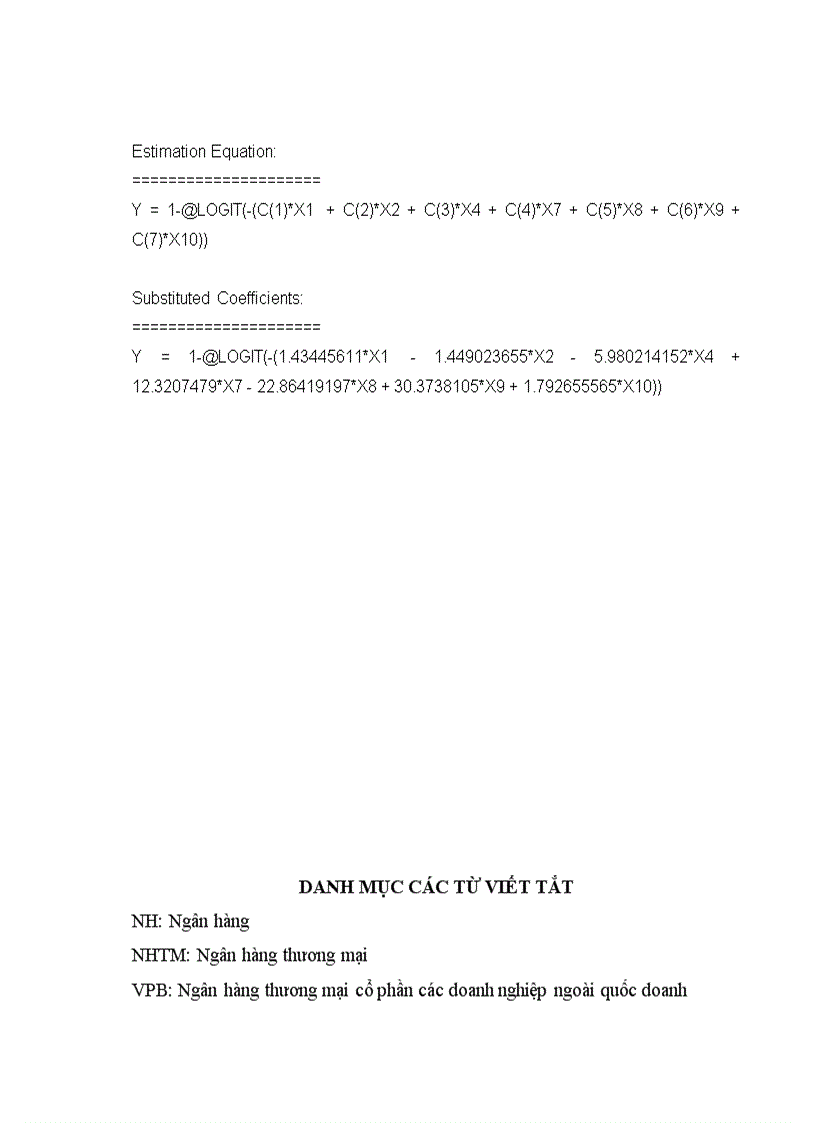 Estimation Equation:
=====================
Y = 1-@LOGIT(-(C(1)*X1 + C(2)*X2 + C(3)*X4 + C(4)*X7 + C(5)*X8 + C(6)*X9 + C(7)*X10))

Substituted Coefficients:
=====================
Y = 1-@LOGIT(-(1.43445611*X1 - 1.449023655*X2 - 5.980214152*X4 + 12.3207479*X7 - 22.86419197*X8 + 30.3738105*X9 + 1.792655565*X10))

DANH MỤC CÁC TỪ VIẾT TẮT

NH: Ngân hàng

NHTM: Ngân hàng thương mại

VPB: Ngân hàng thương mại cổ phần các doanh nghiệp ngoài quốc doanh